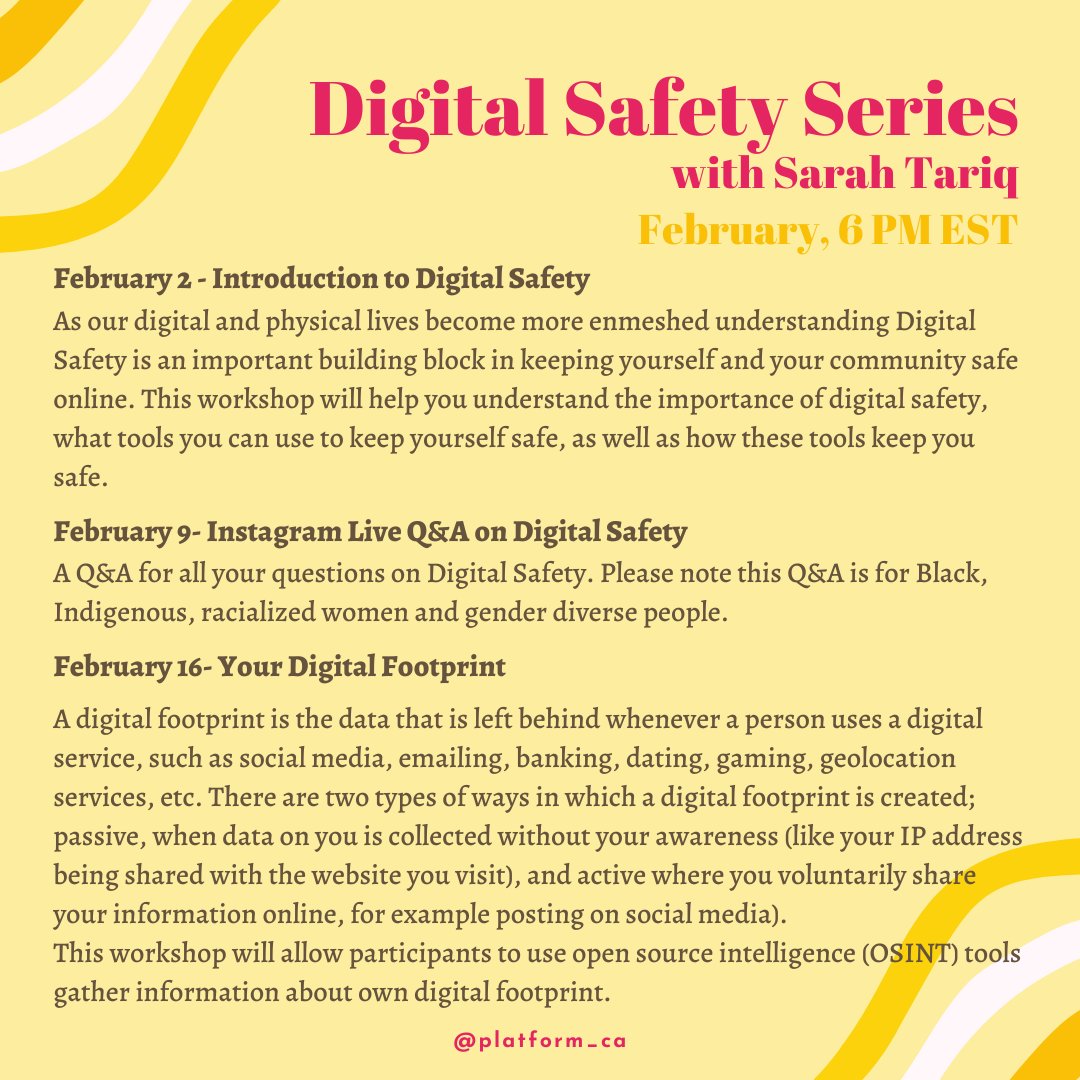 Digital Safety Series
with Sarah Tariq
February, 6 PM EST

February 2 - Introduction to Digital Safety
As our digital and physical lives become more enmeshed understanding Digital Safety is an important building block in keeping yourself and your community safe online. This workshop will help you understand the importance of digital safety, what tools you can use to keep yourself safe, as well as how these tools keep you safe.

February 9- Instagram Live Q&A on Digital Safety
A Q&A for all your questions on Digital Safety. Please note this Q&A is for Black, Indigenous, racialized women and gender diverse people.

February 16- Your Digital Footprint
A digital footprint is the data that is left behind whenever a person uses a digital service, such as social media, emailing, banking, dating, gaming, geolocation services, etc. There are two types of ways in which a digital footprint is created; passive, when data on you is collected without your awareness (like your IP address being shared with the website you visit), and active where you voluntarily share your information online, for example posting on social media).
This workshop will allow participants to use open source intelligence (OSINT) tools gather information about own digital footprint.

@platform_ca